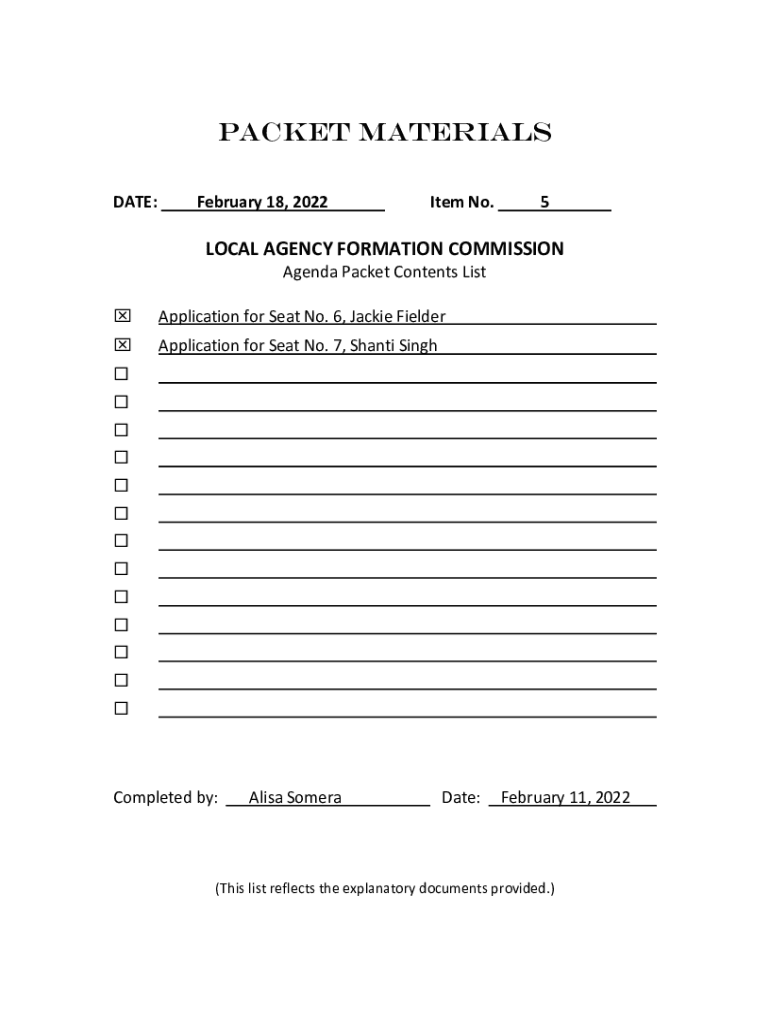 PACKET MATERIALS

DATE: February 18, 2022 Item No. 5

LOCAL AGENCY FORMATION COMMISSION
Agenda Packet Contents List

☒ Application for Seat No. 6, Jackie Fielder
☒ Application for Seat No. 7, Shanti Singh
☐
☐
☐
☐
☐
☐
☐
☐
☐
☐
☐
☐
☐

Completed by: Alisa Somera Date: February 11, 2022

(This list reflects the explanatory documents provided.)